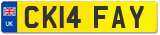 UK

CK14 FAY